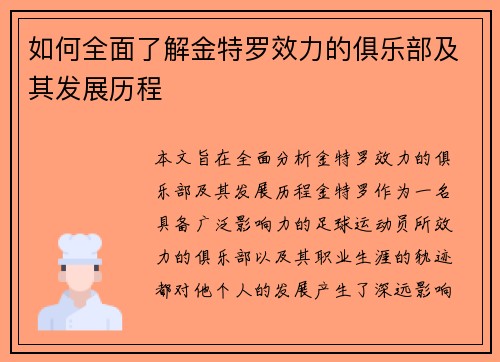 如何全面了解金特罗效力的俱乐部及其发展历程

本文旨在全面分析金特罗效力的俱乐部及其发展历程金特罗作为一名具备广泛影响力的足球运动员所效力的俱乐部以及其职业生涯的轨迹都对他个人的发展产生了深远影响